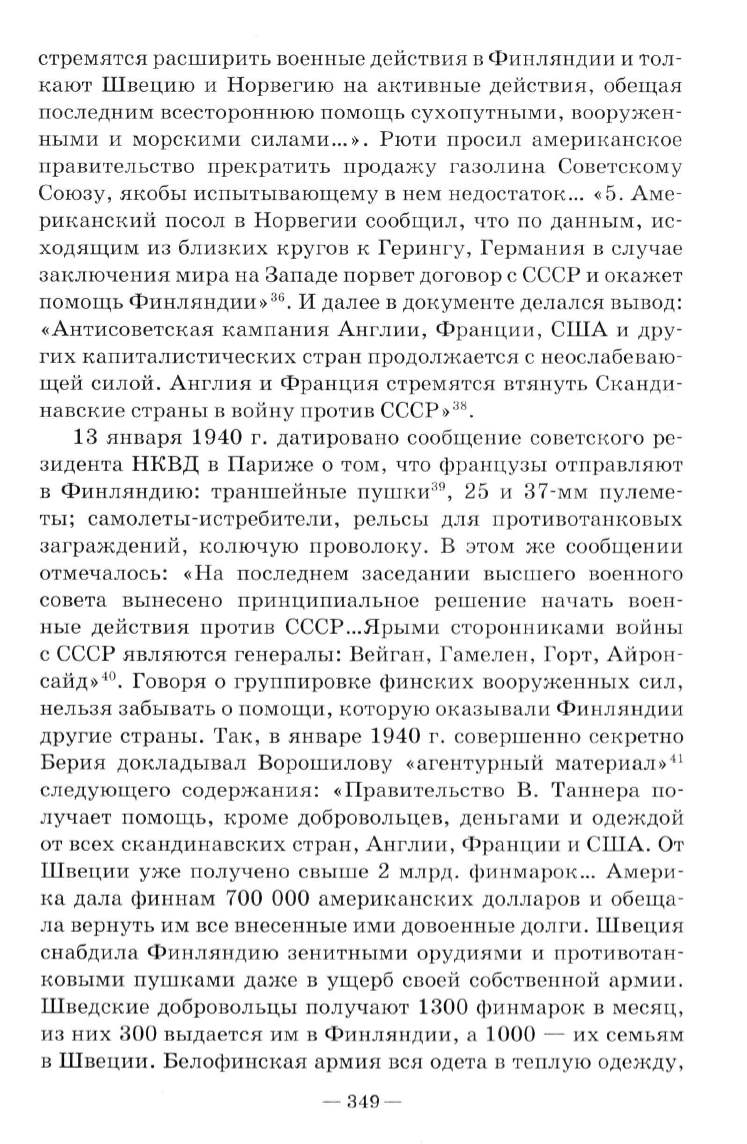 стремятся расширить военные действия в Финляндии и толкают Швецию и Норвегию на активные действия, обещая последним всестороннюю помощь сухопутными, вооруженными и морскими силами...». Рюти просил американское правительство прекратить продажу газолина Советскому Союзу, якобы испытывающему в нем недостаток... «5. Американский посол в Норвегии сообщил, что по данным, исходящим из близких кругов к Герингу, Германия в случае заключения мира на Западе порвет договор с СССР и окажет помощь Финляндии»$^{36}$. И далее в документе делался вывод: «Антисоветская кампания Англии, Франции, США и других капиталистических стран продолжается с неослабевающей силой. Англия и Франция стремятся втянуть Скандинавские страны в войну против СССР»$^{38}$.

13 января 1940 г. датировано сообщение советского резидента НКВД в Париже о том, что французы отправляют в Финляндию: траншейные пушки$^{39}$, 25 и 37-мм пулеметы; самолеты-истребители, рельсы для противотанковых заграждений, колючую проволоку. В этом же сообщении отмечалось: «На последнем заседании высшего военного совета вынесено принципиальное решение начать военные действия против СССР...Ярыми сторонниками войны с СССР являются генералы: Вейган, Гамелен, Горт, Айронсайд»$^{40}$. Говоря о группировке финских вооруженных сил, нельзя забывать о помощи, которую оказывали Финляндии другие страны. Так, в январе 1940 г. совершенно секретно Берия докладывал Ворошилову «агентурный материал»$^{41}$ следующего содержания: «Правительство В. Таннера получает помощь, кроме добровольцев, деньгами и одеждой от всех скандинавских стран, Англии, Франции и США. От Швеции уже получено свыше 2 млрд. финмарок... Америка дала финнам 700 000 американских долларов и обещала вернуть им все внесенные ими довоенные долги. Швеция снабдила Финляндию зенитными орудиями и противотанковыми пушками даже в ущерб своей собственной армии. Шведские добровольцы получают 1300 финмарок в месяц, из них 300 выдается им в Финляндии, а 1000 — их семьям в Швеции. Белофинская армия вся одета в теплую одежду,

— 349 —